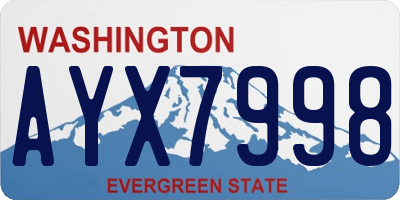 WASHINGTON

AYX7998

EVERGREEN STATE